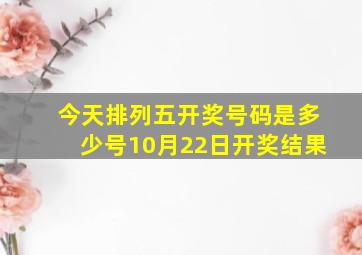 今天排列五开奖号码是多少号10月22日开奖结果